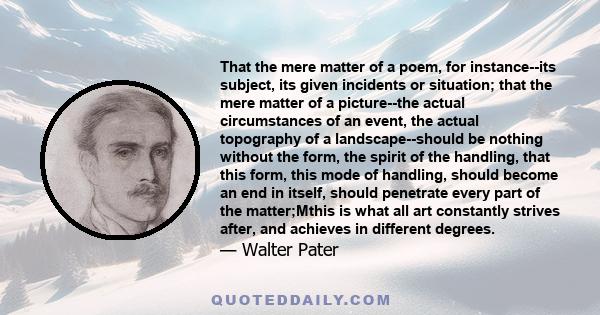 That the mere matter of a poem, for instance--its subject, its given incidents or situation; that the mere matter of a picture--the actual circumstances of an event, the actual topography of a landscape--should be nothing without the form, the spirit of the handling, that this form, this mode of handling, should become an end in itself, should penetrate every part of the matter;Mthis is what all art constantly strives after, and achieves in different degrees.
— Walter Pater

QUOTEDDAILY.COM